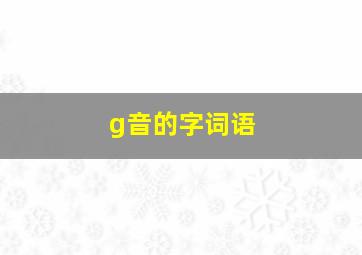 g音的字词语